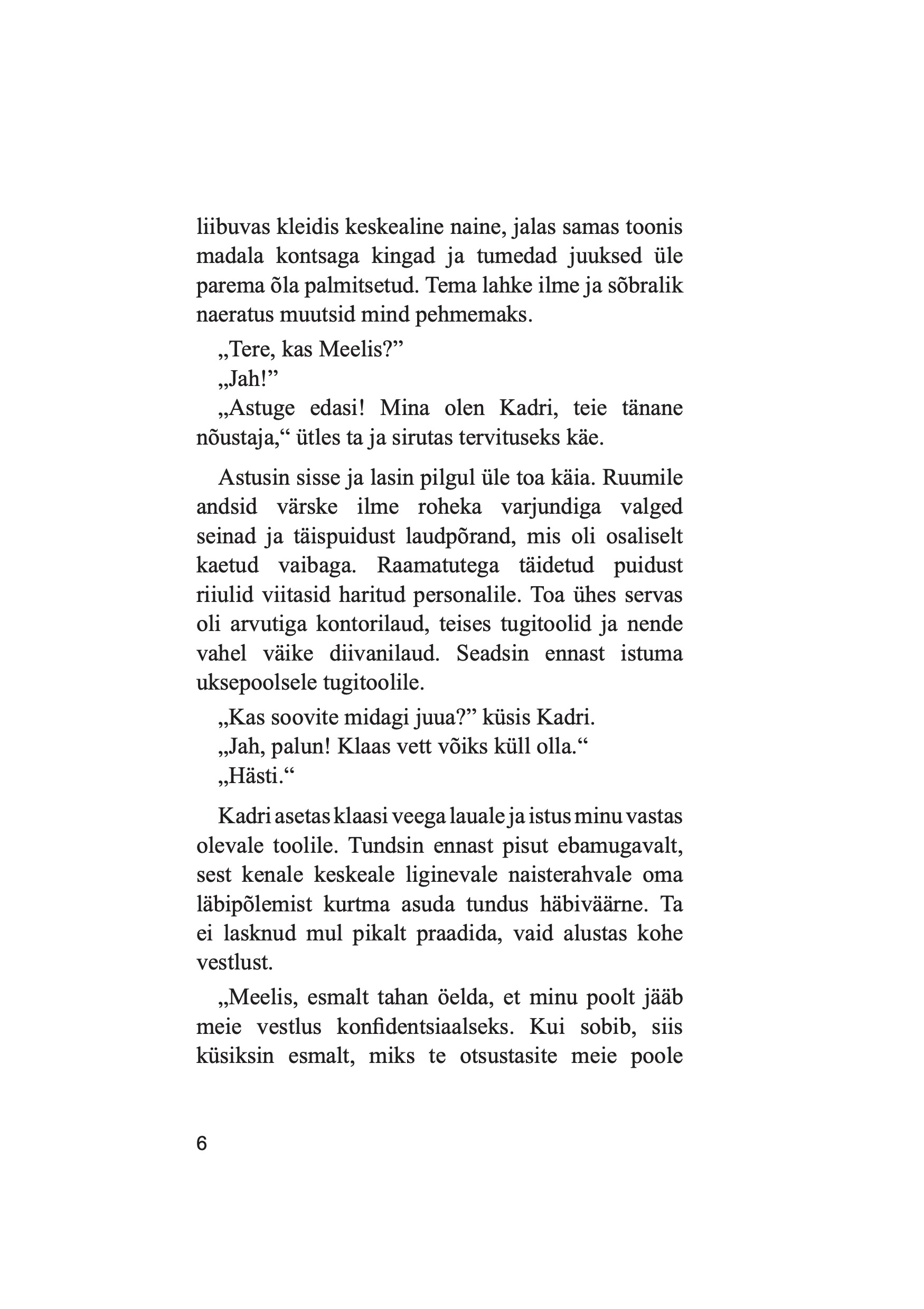 liibuvas kleidis keskealine naine, jalas samas toonis madala kontsaga kingad ja tumedad juuksed üle parema õla palmitsetud. Tema lahke ilme ja sõbralik naeratus muutsid mind pehmemaks.

„Tere, kas Meelis?”

„Jah!”

„Astuge edasi! Mina olen Kadri, teie tänane nõustaja,“ ütles ta ja sirutas tervituseks käe.

Astusin sisse ja lasin pilgul üle toa käia. Ruumile andsid värske ilme roheka varjundiga valged seinad ja täispuidust laudpõrand, mis oli osaliselt kaetud vaibaga. Raamatutega täidetud puidust riiulid viitasid haritud personalile. Toa ühes servas oli arvutiga kontorilaud, teises tugitoolid ja nende vahel väike diivanilaud. Seadsin ennast istuma uksepoolsele tugitoolile.

„Kas soovite midagi juua?” küsis Kadri.

„Jah, palun! Klaas vett võiks küll olla.“

„Hästi.“

Kadri asetas klaasi veega lauale ja istus minu vastas olevale toolile. Tundsin ennast pisut ebamugavalt, sest kenale keskeale liginevale naisterahvale oma läbipõlemist kurtma asuda tundus häbiväärne. Ta ei lasknud mul pikalt praadida, vaid alustas kohe vestlust.

„Meelis, esmalt tahan öelda, et minu poolt jääb meie vestlus konfidentsiaalseks. Kui sobib, siis küsiksin esmalt, miks te otsustasite meie poole

6